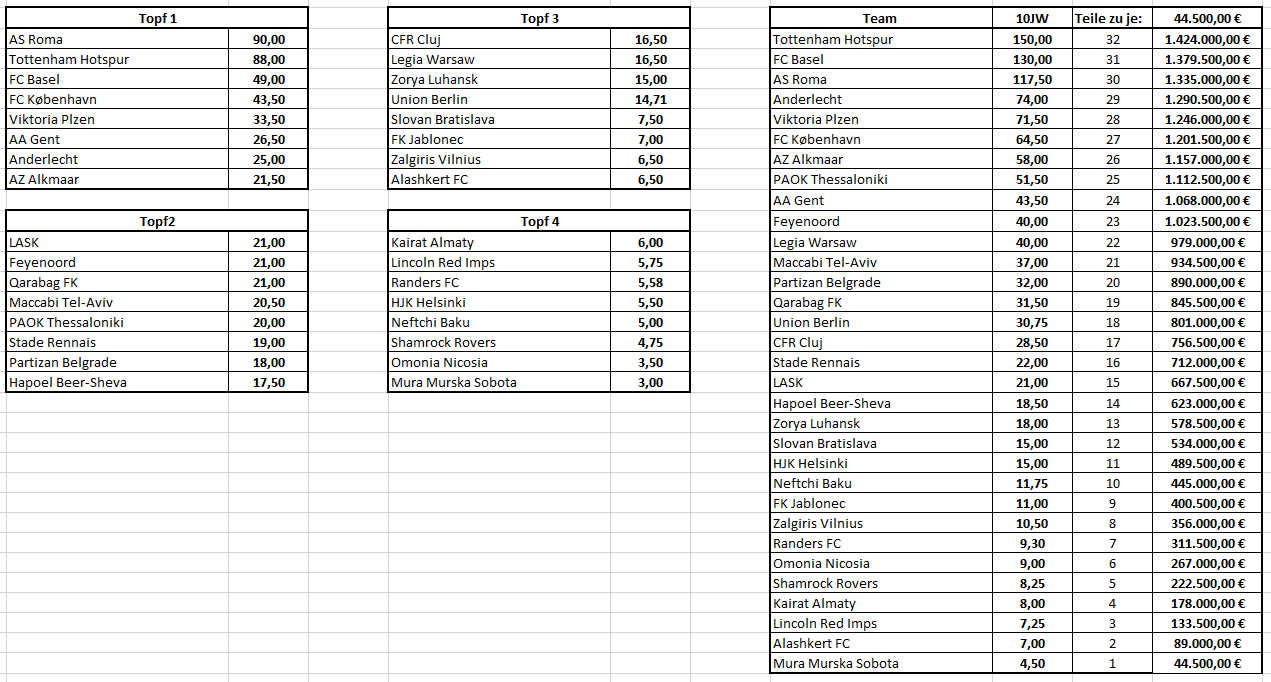 | Topf 1 | |
|---|---|
| AS Roma | 90,00 |
| Tottenham Hotspur | 88,00 |
| FC Basel | 49,00 |
| FC København | 43,50 |
| Viktoria Plzen | 33,50 |
| AA Gent | 26,50 |
| Anderlecht | 25,00 |
| AZ Alkmaar | 21,50 |

| Topf2 | |
|---|---|
| LASK | 21,00 |
| Feyenoord | 21,00 |
| Qarabag FK | 21,00 |
| Maccabi Tel-Aviv | 20,50 |
| PAOK Thessaloniki | 20,00 |
| Stade Rennais | 19,00 |
| Partizan Belgrade | 18,00 |
| Hapoel Beer-Sheva | 17,50 |

| Topf 3 | |
|---|---|
| CFR Cluj | 16,50 |
| Legia Warsaw | 16,50 |
| Zorya Luhansk | 15,00 |
| Union Berlin | 14,71 |
| Slovan Bratislava | 7,50 |
| FK Jablonec | 7,00 |
| Zalgiris Vilnius | 6,50 |
| Alashkert FC | 6,50 |

| Topf 4 | |
|---|---|
| Kairat Almaty | 6,00 |
| Lincoln Red Imps | 5,75 |
| Randers FC | 5,58 |
| HJK Helsinki | 5,50 |
| Neftchi Baku | 5,00 |
| Shamrock Rovers | 4,75 |
| Omonia Nicosia | 3,50 |
| Mura Murska Sobota | 3,00 |

| Team | 10JW | Teile zu je: | 44.500,00 € |
|---|---|---|---|
| Tottenham Hotspur | 150,00 | 32 | 1.424.000,00 € |
| FC Basel | 130,00 | 31 | 1.379.500,00 € |
| AS Roma | 117,50 | 30 | 1.335.000,00 € |
| Anderlecht | 74,00 | 29 | 1.290.500,00 € |
| Viktoria Plzen | 71,50 | 28 | 1.246.000,00 € |
| FC København | 64,50 | 27 | 1.201.500,00 € |
| AZ Alkmaar | 58,00 | 26 | 1.157.000,00 € |
| PAOK Thessaloniki | 51,50 | 25 | 1.112.500,00 € |
| AA Gent | 43,50 | 24 | 1.068.000,00 € |
| Feyenoord | 40,00 | 23 | 1.023.500,00 € |
| Legia Warsaw | 40,00 | 22 | 979.000,00 € |
| Maccabi Tel-Aviv | 37,00 | 21 | 934.500,00 € |
| Partizan Belgrade | 32,00 | 20 | 890.000,00 € |
| Qarabag FK | 31,50 | 19 | 845.500,00 € |
| Union Berlin | 30,75 | 18 | 801.000,00 € |
| CFR Cluj | 28,50 | 17 | 756.500,00 € |
| Stade Rennais | 22,00 | 16 | 712.000,00 € |
| LASK | 21,00 | 15 | 667.500,00 € |
| Hapoel Beer-Sheva | 18,50 | 14 | 623.000,00 € |
| Zorya Luhansk | 18,00 | 13 | 578.500,00 € |
| Slovan Bratislava | 15,00 | 12 | 534.000,00 € |
| HJK Helsinki | 15,00 | 11 | 489.500,00 € |
| Neftchi Baku | 11,75 | 10 | 445.000,00 € |
| FK Jablonec | 11,00 | 9 | 400.500,00 € |
| Zalgiris Vilnius | 10,50 | 8 | 356.000,00 € |
| Randers FC | 9,30 | 7 | 311.500,00 € |
| Omonia Nicosia | 9,00 | 6 | 267.000,00 € |
| Shamrock Rovers | 8,25 | 5 | 222.500,00 € |
| Kairat Almaty | 8,00 | 4 | 178.000,00 € |
| Lincoln Red Imps | 7,25 | 3 | 133.500,00 € |
| Alashkert FC | 7,00 | 2 | 89.000,00 € |
| Mura Murska Sobota | 4,50 | 1 | 44.500,00 € |